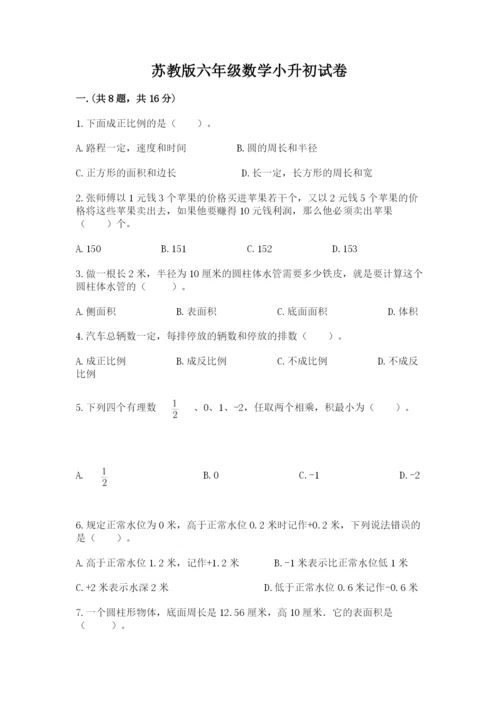 苏教版六年级数学小升初试卷

一.(共8题，共16分)

1.下面成正比例的是（　　）。

A.路程一定，速度和时间　　B.圆的周长和半径

C.正方形的面积和边长　　D.长一定，长方形的周长和宽

2.张师傅以1元钱3个苹果的价格买进苹果若干个，又以2元钱5个苹果的价格将这些苹果卖出去，如果他要赚得10元钱利润，那么他必须卖出苹果（　　）个。

A.150　　B.151　　C.152　　D.153

3.做一根长2米，半径为10厘米的圆柱体水管需要多少铁皮，就是要计算这个圆柱体水管的（　　）。

A.侧面积　　B.表面积　　C.底面面积　　D.体积

4.汽车总辆数一定，每排停放的辆数和停放的排数（　　）。

A.成正比例　　B.成反比例　　C.不成比例　　D.不成反比例

5.下列四个有理数 $\frac{1}{2}$ 、0、1、-2，任取两个相乘，积最小为（　　）。

A. $\frac{1}{2}$　　B.0　　C.-1　　D.-2

6.规定正常水位为0米，高于正常水位0.2米时记作+0.2米，下列说法错误的是（　　）。

A.高于正常水位1.2米，记作+1.2米　　B.-1米表示比正常水位低1米

C.+2米表示水深2米　　D.低于正常水位0.6米记作-0.6米

7.一个圆柱形物体，底面周长是12.56厘米，高10厘米．它的表面积是（　　）。